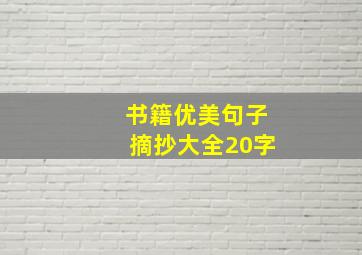 书籍优美句子
摘抄大全20字